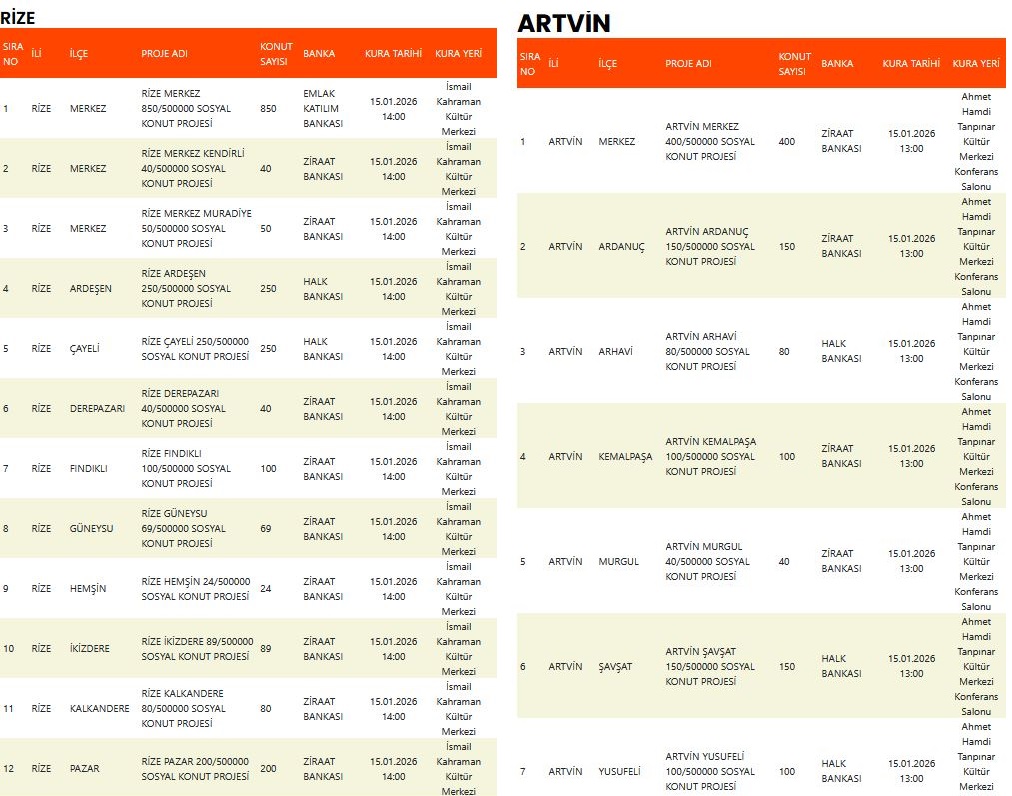 RİZE

| SIRA NO | İLİ | İLÇE | PROJE ADI | KONUT SAYISI | BANKA | KURA TARİHİ | KURA YERİ |
|---|---|---|---|---|---|---|---|
| 1 | RİZE | MERKEZ | RİZE MERKEZ 850/500000 SOSYAL KONUT PROJESİ | 850 | EMLAK KATILIM BANKASI | 15.01.2026 14:00 | İsmail Kahraman Kültür Merkezi |
| 2 | RİZE | MERKEZ | RİZE MERKEZ KENDİRLİ 40/500000 SOSYAL KONUT PROJESİ | 40 | ZİRAAT BANKASI | 15.01.2026 14:00 | İsmail Kahraman Kültür Merkezi |
| 3 | RİZE | MERKEZ | RİZE MERKEZ MURADİYE 50/500000 SOSYAL KONUT PROJESİ | 50 | ZİRAAT BANKASI | 15.01.2026 14:00 | İsmail Kahraman Kültür Merkezi |
| 4 | RİZE | ARDEŞEN | RİZE ARDEŞEN 250/500000 SOSYAL KONUT PROJESİ | 250 | HALK BANKASI | 15.01.2026 14:00 | İsmail Kahraman Kültür Merkezi |
| 5 | RİZE | ÇAYELİ | RİZE ÇAYELİ 250/500000 SOSYAL KONUT PROJESİ | 250 | HALK BANKASI | 15.01.2026 14:00 | İsmail Kahraman Kültür Merkezi |
| 6 | RİZE | DEREPAZARI | RİZE DEREPAZARI 40/500000 SOSYAL KONUT PROJESİ | 40 | ZİRAAT BANKASI | 15.01.2026 14:00 | İsmail Kahraman Kültür Merkezi |
| 7 | RİZE | FINDIKLI | RİZE FINDIKLI 100/500000 SOSYAL KONUT PROJESİ | 100 | ZİRAAT BANKASI | 15.01.2026 14:00 | İsmail Kahraman Kültür Merkezi |
| 8 | RİZE | GÜNEYSU | RİZE GÜNEYSU 69/500000 SOSYAL KONUT PROJESİ | 69 | ZİRAAT BANKASI | 15.01.2026 14:00 | İsmail Kahraman Kültür Merkezi |
| 9 | RİZE | HEMŞİN | RİZE HEMŞİN 24/500000 SOSYAL KONUT PROJESİ | 24 | ZİRAAT BANKASI | 15.01.2026 14:00 | İsmail Kahraman Kültür Merkezi |
| 10 | RİZE | İKİZDERE | RİZE İKİZDERE 89/500000 SOSYAL KONUT PROJESİ | 89 | ZİRAAT BANKASI | 15.01.2026 14:00 | İsmail Kahraman Kültür Merkezi |
| 11 | RİZE | KALKANDERE | RİZE KALKANDERE 80/500000 SOSYAL KONUT PROJESİ | 80 | ZİRAAT BANKASI | 15.01.2026 14:00 | İsmail Kahraman Kültür Merkezi |
| 12 | RİZE | PAZAR | RİZE PAZAR 200/500000 SOSYAL KONUT PROJESİ | 200 | ZİRAAT BANKASI | 15.01.2026 14:00 | İsmail Kahraman Kültür Merkezi |

ARTVİN

| SIRA NO | İLİ | İLÇE | PROJE ADI | KONUT SAYISI | BANKA | KURA TARİHİ | KURA YERİ |
|---|---|---|---|---|---|---|---|
| 1 | ARTVİN | MERKEZ | ARTVİN MERKEZ 400/500000 SOSYAL KONUT PROJESİ | 400 | ZİRAAT BANKASI | 15.01.2026 13:00 | Ahmet Hamdi Tanpınar Kültür Merkezi Konferans Salonu |
| 2 | ARTVİN | ARDANUÇ | ARTVİN ARDANUÇ 150/500000 SOSYAL KONUT PROJESİ | 150 | ZİRAAT BANKASI | 15.01.2026 13:00 | Ahmet Hamdi Tanpınar Kültür Merkezi Konferans Salonu |
| 3 | ARTVİN | ARHAVİ | ARTVİN ARHAVİ 80/500000 SOSYAL KONUT PROJESİ | 80 | HALK BANKASI | 15.01.2026 13:00 | Ahmet Hamdi Tanpınar Kültür Merkezi Konferans Salonu |
| 4 | ARTVİN | KEMALPAŞA | ARTVİN KEMALPAŞA 100/500000 SOSYAL KONUT PROJESİ | 100 | ZİRAAT BANKASI | 15.01.2026 13:00 | Ahmet Hamdi Tanpınar Kültür Merkezi Konferans Salonu |
| 5 | ARTVİN | MURGUL | ARTVİN MURGUL 40/500000 SOSYAL KONUT PROJESİ | 40 | ZİRAAT BANKASI | 15.01.2026 13:00 | Ahmet Hamdi Tanpınar Kültür Merkezi Konferans Salonu |
| 6 | ARTVİN | ŞAVŞAT | ARTVİN ŞAVŞAT 150/500000 SOSYAL KONUT PROJESİ | 150 | HALK BANKASI | 15.01.2026 13:00 | Ahmet Hamdi Tanpınar Kültür Merkezi Konferans Salonu |
| 7 | ARTVİN | YUSUFELİ | ARTVİN YUSUFELİ 100/500000 SOSYAL KONUT PROJESİ | 100 | HALK BANKASI | 15.01.2026 13:00 | Ahmet Hamdi Tanpınar Kültür Merkezi |